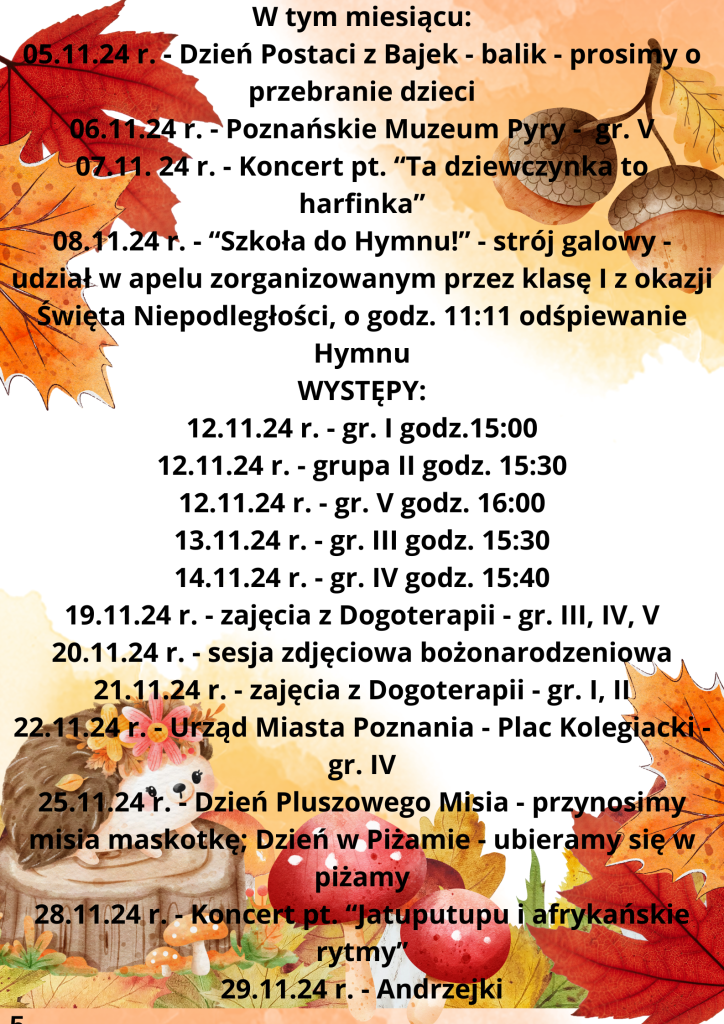 W tym miesiącu:
05.11.24 r. - Dzień Postaci z Bajek - balik - prosimy o przebranie dzieci
06.11.24 r. - Poznańskie Muzeum Pyry - gr. V
07.11. 24 r. - Koncert pt. “Ta dziewczynka to harfinka”
08.11.24 r. - “Szkoła do Hymnu!” - strój galowy - udział w apelu zorganizowanym przez klasę I z okazji Święta Niepodległości, o godz. 11:11 odśpiewanie Hymnu
WYSTĘPY:
12.11.24 r. - gr. I godz.15:00
12.11.24 r. - grupa II godz. 15:30
12.11.24 r. - gr. V godz. 16:00
13.11.24 r. - gr. III godz. 15:30
14.11.24 r. - gr. IV godz. 15:40
19.11.24 r. - zajęcia z Dogoterapii - gr. III, IV, V
20.11.24 r. - sesja zdjęciowa bożonarodzeniowa
21.11.24 r. - zajęcia z Dogoterapii - gr. I, II
22.11.24 r. - Urząd Miasta Poznania - Plac Kolegiacki - gr. IV
25.11.24 r. - Dzień Pluszowego Misia - przynosimy misia maskotkę; Dzień w Piżamie - ubieramy się w piżamy
28.11.24 r. - Koncert pt. “Jatuputupu i afrykańskie rytmy”
29.11.24 r. - Andrzejki
5